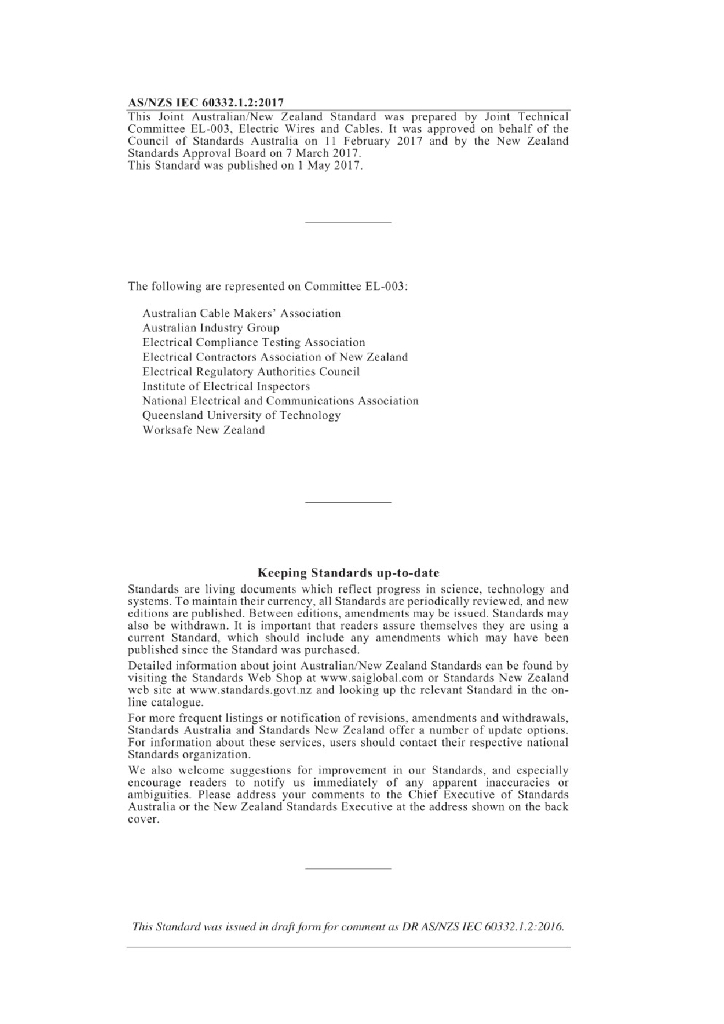 AS/NZS IEC 60332.1.2:2017

This Joint Australian/New Zealand Standard was prepared by Joint Technical Committee EL-003, Electric Wires and Cables. It was approved on behalf of the Council of Standards Australia on 11 February 2017 and by the New Zealand Standards Approval Board on 7 March 2017.
This Standard was published on 1 May 2017.

The following are represented on Committee EL-003:

Australian Cable Makers' Association
Australian Industry Group
Electrical Compliance Testing Association
Electrical Contractors Association of New Zealand
Electrical Regulatory Authorities Council
Institute of Electrical Inspectors
National Electrical and Communications Association
Queensland University of Technology
Worksafe New Zealand

Keeping Standards up-to-date

Standards are living documents which reflect progress in science, technology and systems. To maintain their currency, all Standards are periodically reviewed, and new editions are published. Between editions, amendments may be issued. Standards may also be withdrawn. It is important that readers assure themselves they are using a current Standard, which should include any amendments which may have been published since the Standard was purchased.

Detailed information about joint Australian/New Zealand Standards can be found by visiting the Standards Web Shop at www.saiglobal.com or Standards New Zealand web site at www.standards.govt.nz and looking up the relevant Standard in the on-line catalogue.

For more frequent listings or notification of revisions, amendments and withdrawals, Standards Australia and Standards New Zealand offer a number of update options. For information about these services, users should contact their respective national Standards organization.

We also welcome suggestions for improvement in our Standards, and especially encourage readers to notify us immediately of any apparent inaccuracies or ambiguities. Please address your comments to the Chief Executive of Standards Australia or the New Zealand Standards Executive at the address shown on the back cover.

This Standard was issued in draft form for comment as DR AS/NZS IEC 60332.1.2:2016.